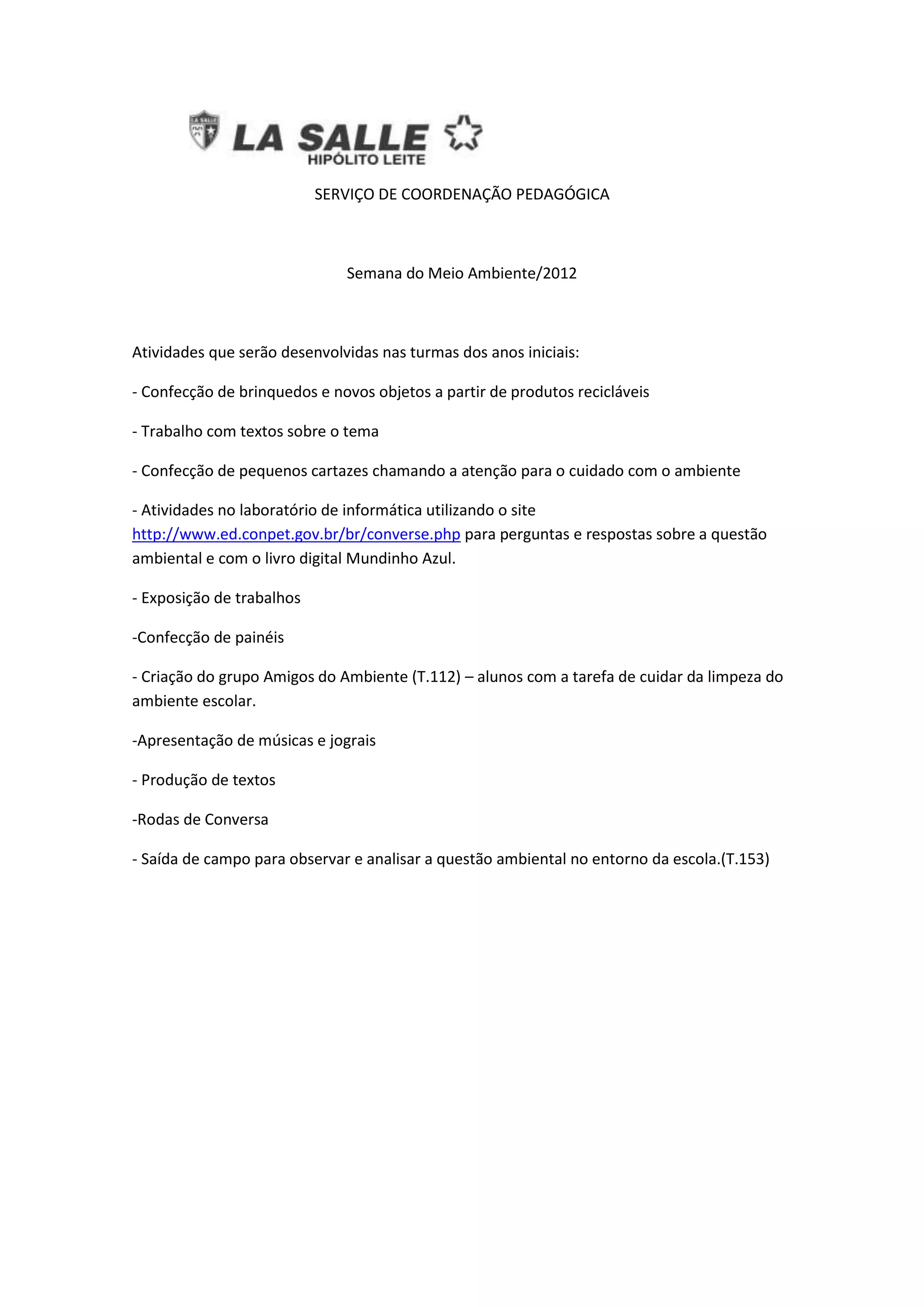 LA SALLE
HIPÓLITO LEITE

SERVIÇO DE COORDENAÇÃO PEDAGÓGICA

Semana do Meio Ambiente/2012

Atividades que serão desenvolvidas nas turmas dos anos iniciais:

- Confecção de brinquedos e novos objetos a partir de produtos recicláveis

- Trabalho com textos sobre o tema

- Confecção de pequenos cartazes chamando a atenção para o cuidado com o ambiente

- Atividades no laboratório de informática utilizando o site http://www.ed.conpet.gov.br/br/converse.php para perguntas e respostas sobre a questão ambiental e com o livro digital Mundinho Azul.

- Exposição de trabalhos

-Confecção de painéis

- Criação do grupo Amigos do Ambiente (T.112) – alunos com a tarefa de cuidar da limpeza do ambiente escolar.

-Apresentação de músicas e jograis

- Produção de textos

-Rodas de Conversa

- Saída de campo para observar e analisar a questão ambiental no entorno da escola.(T.153)